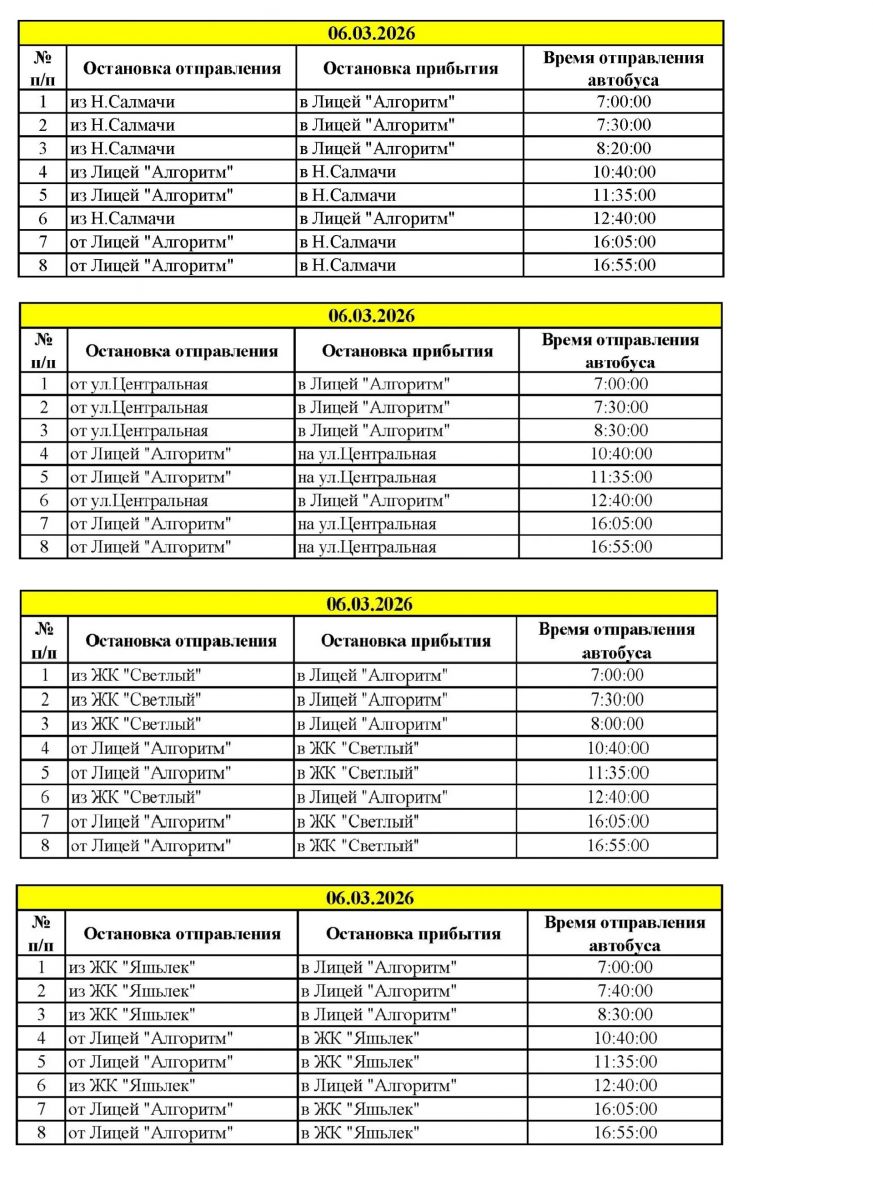 06.03.2026

| № п/п | Остановка отправления | Остановка прибытия | Время отправления автобуса |
|---|---|---|---|
| 1 | из Н.Салмачи | в Лицей "Алгоритм" | 7:00:00 |
| 2 | из Н.Салмачи | в Лицей "Алгоритм" | 7:30:00 |
| 3 | из Н.Салмачи | в Лицей "Алгоритм" | 8:20:00 |
| 4 | из Лицей "Алгоритм" | в Н.Салмачи | 10:40:00 |
| 5 | из Лицей "Алгоритм" | в Н.Салмачи | 11:35:00 |
| 6 | из Н.Салмачи | в Лицей "Алгоритм" | 12:40:00 |
| 7 | от Лицей "Алгоритм" | в Н.Салмачи | 16:05:00 |
| 8 | от Лицей "Алгоритм" | в Н.Салмачи | 16:55:00 |

06.03.2026

| № п/п | Остановка отправления | Остановка прибытия | Время отправления автобуса |
|---|---|---|---|
| 1 | от ул.Центральная | в Лицей "Алгоритм" | 7:00:00 |
| 2 | от ул.Центральная | в Лицей "Алгоритм" | 7:30:00 |
| 3 | от ул.Центральная | в Лицей "Алгоритм" | 8:30:00 |
| 4 | от Лицей "Алгоритм" | на ул.Центральная | 10:40:00 |
| 5 | от Лицей "Алгоритм" | на ул.Центральная | 11:35:00 |
| 6 | от ул.Центральная | в Лицей "Алгоритм" | 12:40:00 |
| 7 | от Лицей "Алгоритм" | на ул.Центральная | 16:05:00 |
| 8 | от Лицей "Алгоритм" | на ул.Центральная | 16:55:00 |

06.03.2026

| № п/п | Остановка отправления | Остановка прибытия | Время отправления автобуса |
|---|---|---|---|
| 1 | из ЖК "Светлый" | в Лицей "Алгоритм" | 7:00:00 |
| 2 | из ЖК "Светлый" | в Лицей "Алгоритм" | 7:30:00 |
| 3 | из ЖК "Светлый" | в Лицей "Алгоритм" | 8:00:00 |
| 4 | от Лицей "Алгоритм" | в ЖК "Светлый" | 10:40:00 |
| 5 | от Лицей "Алгоритм" | в ЖК "Светлый" | 11:35:00 |
| 6 | из ЖК "Светлый" | в Лицей "Алгоритм" | 12:40:00 |
| 7 | от Лицей "Алгоритм" | в ЖК "Светлый" | 16:05:00 |
| 8 | от Лицей "Алгоритм" | в ЖК "Светлый" | 16:55:00 |

06.03.2026

| № п/п | Остановка отправления | Остановка прибытия | Время отправления автобуса |
|---|---|---|---|
| 1 | из ЖК "Яшьлек" | в Лицей "Алгоритм" | 7:00:00 |
| 2 | из ЖК "Яшьлек" | в Лицей "Алгоритм" | 7:40:00 |
| 3 | из ЖК "Яшьлек" | в Лицей "Алгоритм" | 8:30:00 |
| 4 | от Лицей "Алгоритм" | в ЖК "Яшьлек" | 10:40:00 |
| 5 | от Лицей "Алгоритм" | в ЖК "Яшьлек" | 11:35:00 |
| 6 | из ЖК "Яшьлек" | в Лицей "Алгоритм" | 12:40:00 |
| 7 | от Лицей "Алгоритм" | в ЖК "Яшьлек" | 16:05:00 |
| 8 | от Лицей "Алгоритм" | в ЖК "Яшьлек" | 16:55:00 |